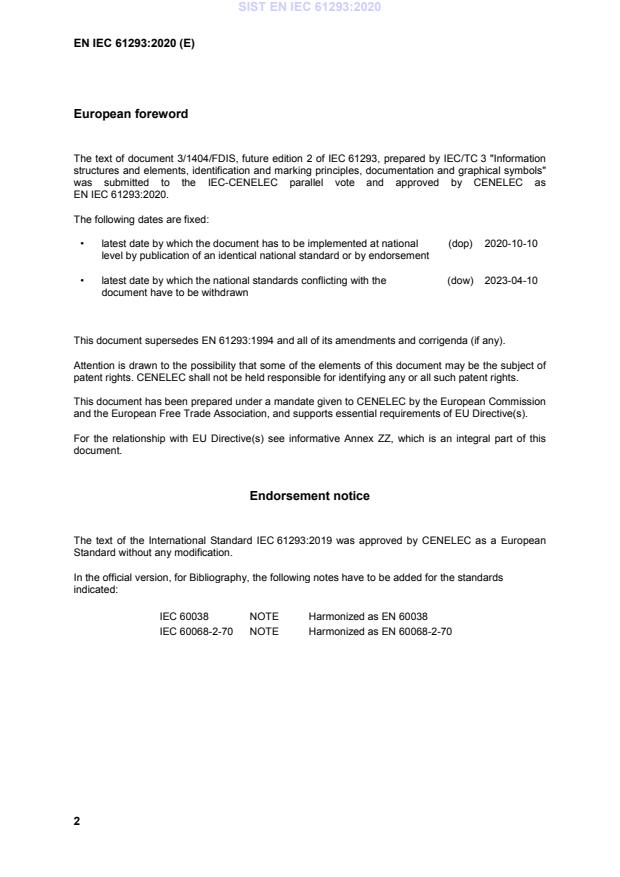 SIST EN IEC 61293:2020

EN IEC 61293:2020 (E)

European foreword

The text of document 3/1404/FDIS, future edition 2 of IEC 61293, prepared by IEC/TC 3 "Information structures and elements, identification and marking principles, documentation and graphical symbols" was submitted to the IEC-CENELEC parallel vote and approved by CENELEC as EN IEC 61293:2020.

The following dates are fixed:

• latest date by which the document has to be implemented at national level by publication of an identical national standard or by endorsement (dop) 2020-10-10

• latest date by which the national standards conflicting with the document have to be withdrawn (dow) 2023-04-10

This document supersedes EN 61293:1994 and all of its amendments and corrigenda (if any).

Attention is drawn to the possibility that some of the elements of this document may be the subject of patent rights. CENELEC shall not be held responsible for identifying any or all such patent rights.

This document has been prepared under a mandate given to CENELEC by the European Commission and the European Free Trade Association, and supports essential requirements of EU Directive(s).

For the relationship with EU Directive(s) see informative Annex ZZ, which is an integral part of this document.

Endorsement notice

The text of the International Standard IEC 61293:2019 was approved by CENELEC as a European Standard without any modification.

In the official version, for Bibliography, the following notes have to be added for the standards indicated:

| IEC 60038 | NOTE | Harmonized as EN 60038 |
|---|---|---|
| IEC 60068-2-70 | NOTE | Harmonized as EN 60068-2-70 |

2